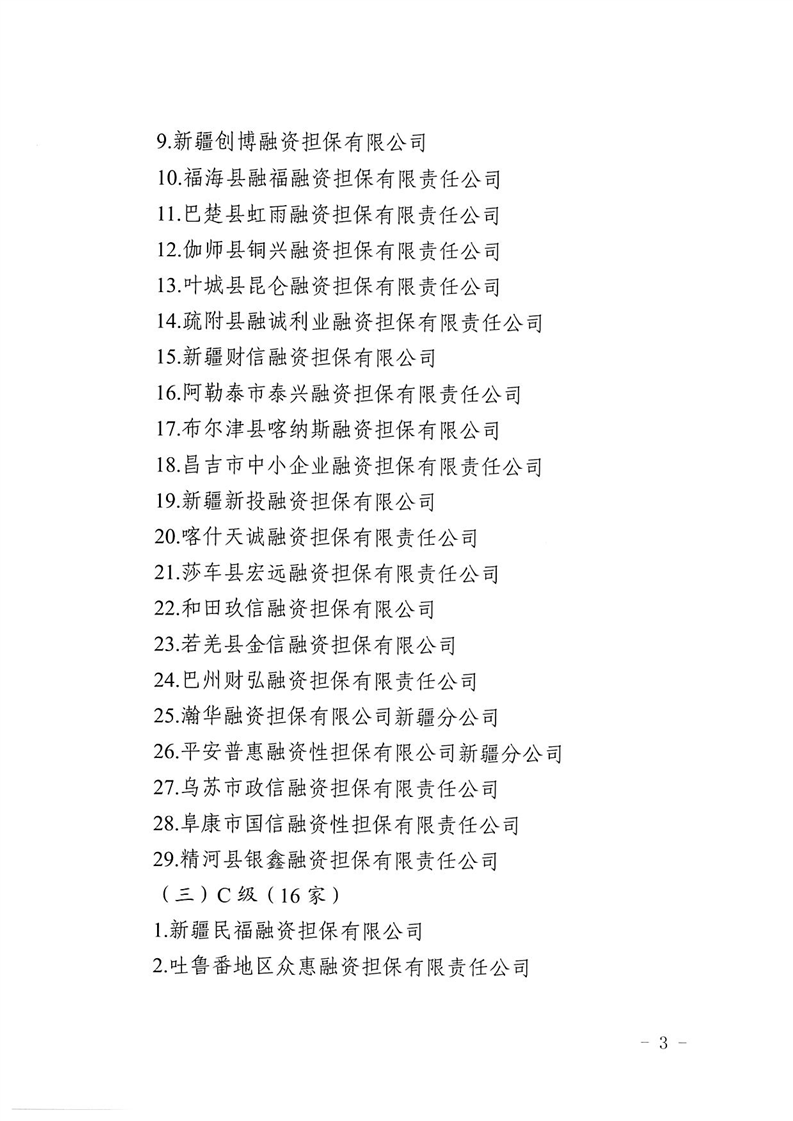 9.新疆创博融资担保有限公司

10.福海县融福融资担保有限责任公司

11.巴楚县虹雨融资担保有限责任公司

12.伽师县铜兴融资担保有限责任公司

13.叶城县昆仑融资担保有限责任公司

14.疏附县融诚利业融资担保有限责任公司

15.新疆财信融资担保有限公司

16.阿勒泰市泰兴融资担保有限责任公司

17.布尔津县喀纳斯融资担保有限公司

18.昌吉市中小企业融资担保有限责任公司

19.新疆新投融资担保有限公司

20.喀什天诚融资担保有限责任公司

21.莎车县宏远融资担保有限责任公司

22.和田玖信融资担保有限公司

23.若羌县金信融资担保有限公司

24.巴州财弘融资担保有限责任公司

25.瀚华融资担保有限公司新疆分公司

26.平安普惠融资性担保有限公司新疆分公司

27.乌苏市政信融资担保有限责任公司

28.阜康市国信融资性担保有限责任公司

29.精河县银鑫融资担保有限责任公司

（三）C 级（16 家）

1.新疆民福融资担保有限公司

2.吐鲁番地区众惠融资担保有限责任公司

- 3 -